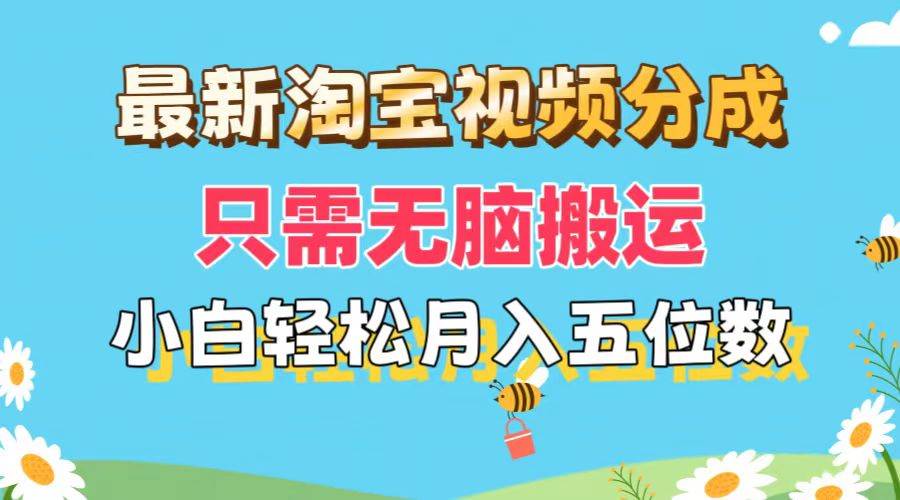 最新淘宝视频分成
只需无脑搬运
小白轻松月入五位数